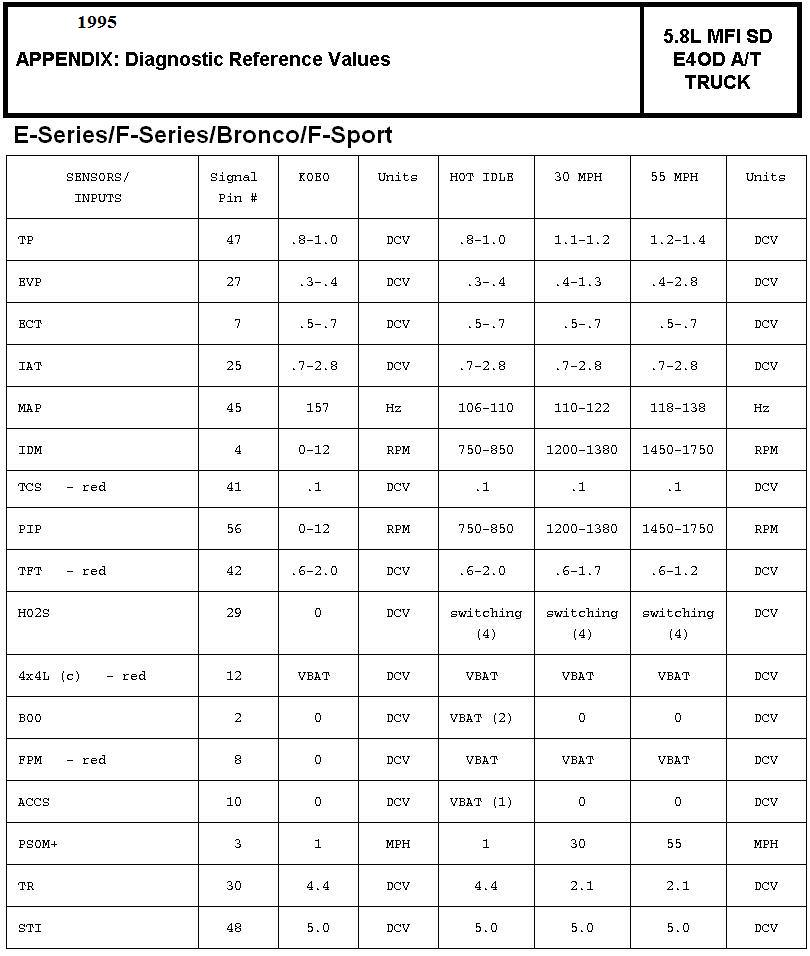 1995

APPENDIX: Diagnostic Reference Values

5.8L MFI SD
E4OD A/T
TRUCK

E-Series/F-Series/Bronco/F-Sport

| SENSORS/ INPUTS | Signal Pin # | KOEO | Units | HOT IDLE | 30 MPH | 55 MPH | Units |
|---|---|---|---|---|---|---|---|
| TP | 47 | .8-1.0 | DCV | .8-1.0 | 1.1-1.2 | 1.2-1.4 | DCV |
| EVP | 27 | .3-.4 | DCV | .3-.4 | .4-1.3 | .4-2.8 | DCV |
| ECT | 7 | .5-.7 | DCV | .5-.7 | .5-.7 | .5-.7 | DCV |
| IAT | 25 | .7-2.8 | DCV | .7-2.8 | .7-2.8 | .7-2.8 | DCV |
| MAP | 45 | 157 | Hz | 106-110 | 110-122 | 118-138 | Hz |
| IDM | 4 | 0-12 | RPM | 750-850 | 1200-1380 | 1450-1750 | RPM |
| TCS - red | 41 | .1 | DCV | .1 | .1 | .1 | DCV |
| PIP | 56 | 0-12 | RPM | 750-850 | 1200-1380 | 1450-1750 | RPM |
| TFT - red | 42 | .6-2.0 | DCV | .6-2.0 | .6-1.7 | .6-1.2 | DCV |
| HO2S | 29 | 0 | DCV | switching (4) | switching (4) | switching (4) | DCV |
| 4x4L (c) - red | 12 | VBAT | DCV | VBAT | VBAT | VBAT | DCV |
| BOO | 2 | 0 | DCV | VBAT (2) | 0 | 0 | DCV |
| FPM - red | 8 | 0 | DCV | VBAT | VBAT | VBAT | DCV |
| ACCS | 10 | 0 | DCV | VBAT (1) | 0 | 0 | DCV |
| PSOM+ | 3 | 1 | MPH | 1 | 30 | 55 | MPH |
| TR | 30 | 4.4 | DCV | 4.4 | 2.1 | 2.1 | DCV |
| STI | 48 | 5.0 | DCV | 5.0 | 5.0 | 5.0 | DCV |